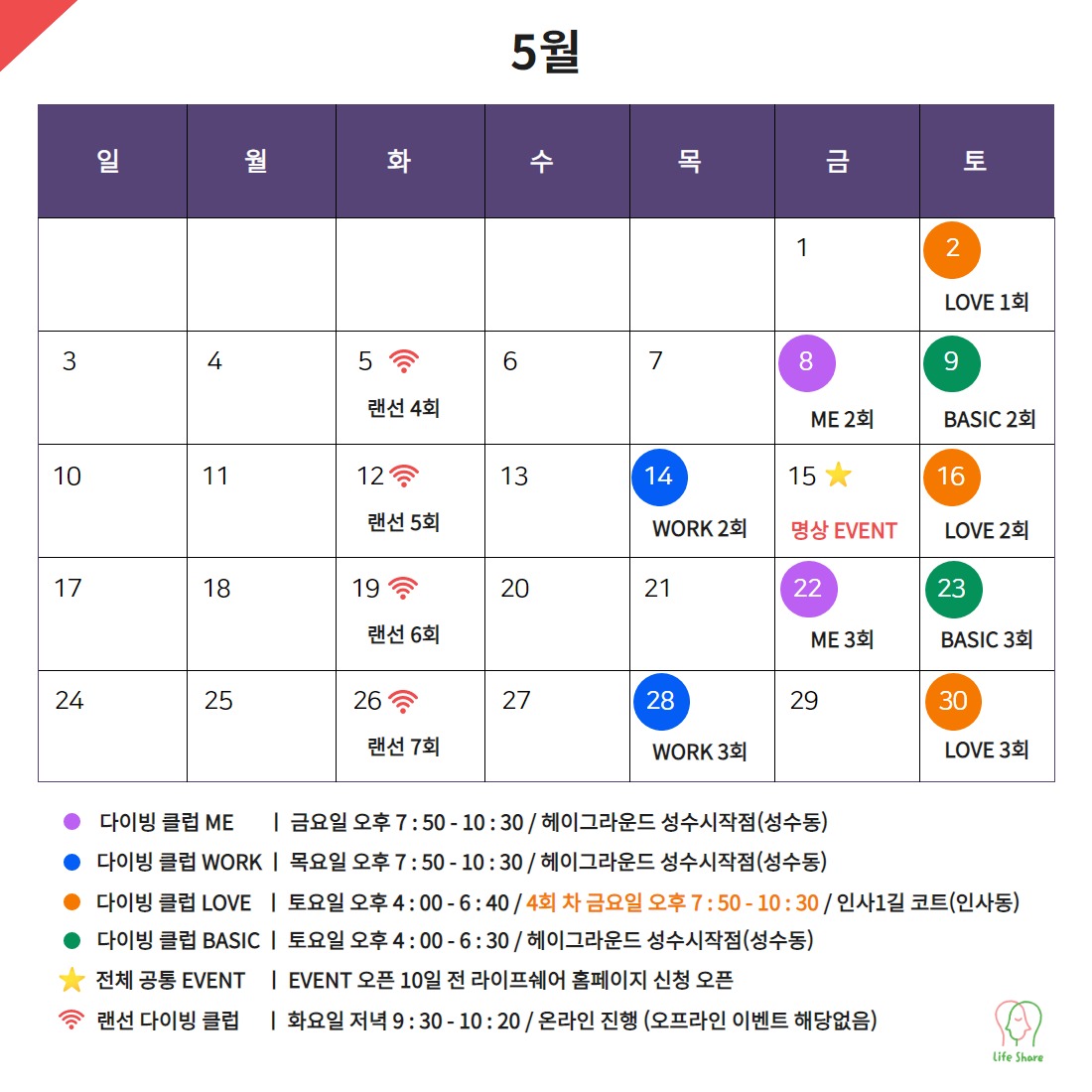 5월

| 일 | 월 | 화 | 수 | 목 | 금 | 토 |
|---|---|---|---|---|---|---|
| | | | | | 1 | 2 LOVE 1회 |
| 3 | 4 | 5 랜선 4회 | 6 | 7 | 8 ME 2회 | 9 BASIC 2회 |
| 10 | 11 | 12 랜선 5회 | 13 | 14 WORK 2회 | 15 명상 EVENT | 16 LOVE 2회 |
| 17 | 18 | 19 랜선 6회 | 20 | 21 | 22 ME 3회 | 23 BASIC 3회 |
| 24 | 25 | 26 랜선 7회 | 27 | 28 WORK 3회 | 29 | 30 LOVE 3회 |

다이빙 클럽 ME | 금요일 오후 7 : 50 - 10 : 30 / 헤이그라운드 성수시작점(성수동)
다이빙 클럽 WORK | 목요일 오후 7 : 50 - 10 : 30 / 헤이그라운드 성수시작점(성수동)
다이빙 클럽 LOVE | 토요일 오후 4 : 00 - 6 : 40 / 4회 차 금요일 오후 7 : 50 - 10 : 30 / 인사1길 코트(인사동)
다이빙 클럽 BASIC | 토요일 오후 4 : 00 - 6 : 30 / 헤이그라운드 성수시작점(성수동)
전체 공통 EVENT | EVENT 오픈 10일 전 라이프쉐어 홈페이지 신청 오픈
랜선 다이빙 클럽 | 화요일 저녁 9 : 30 - 10 : 20 / 온라인 진행 (오프라인 이벤트 해당없음)

Life Share